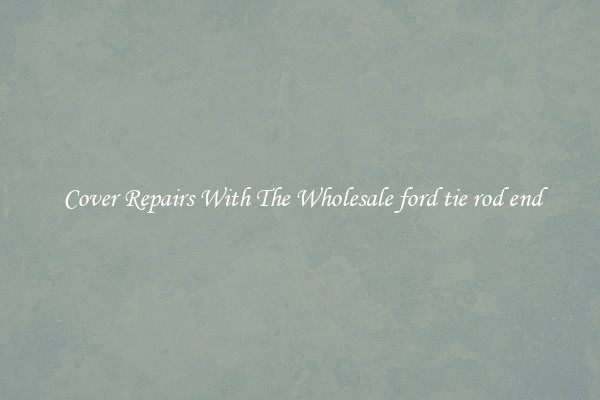 Cover Repairs With The Wholesale ford tie rod end